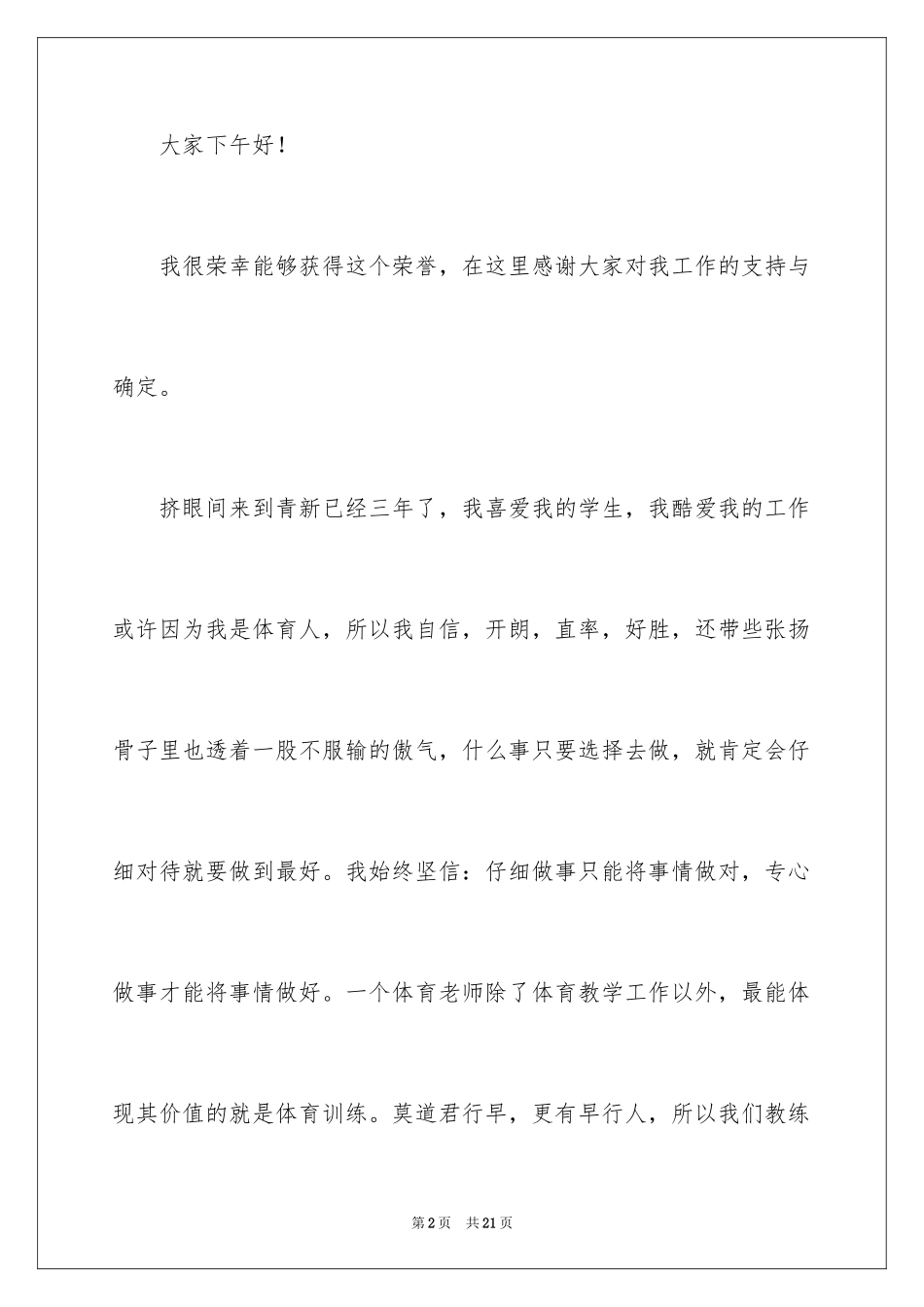 大家下午好！

我很荣幸能够获得这个荣誉，在这里感谢大家对我工作的支持与确定。

挤眼间来到青新已经三年了，我喜爱我的学生，我酷爱我的工作或许因为我是体育人，所以我自信，开朗，直率，好胜，还带些张扬骨子里也透着一股不服输的傲气，什么事只要选择去做，就肯定会仔细对待就要做到最好。我始终坚信：仔细做事只能将事情做对，专心做事才能将事情做好。一个体育老师除了体育教学工作以外，最能体现其价值的就是体育训练。莫道君行早，更有早行人，所以我们教练

第2页　共21页